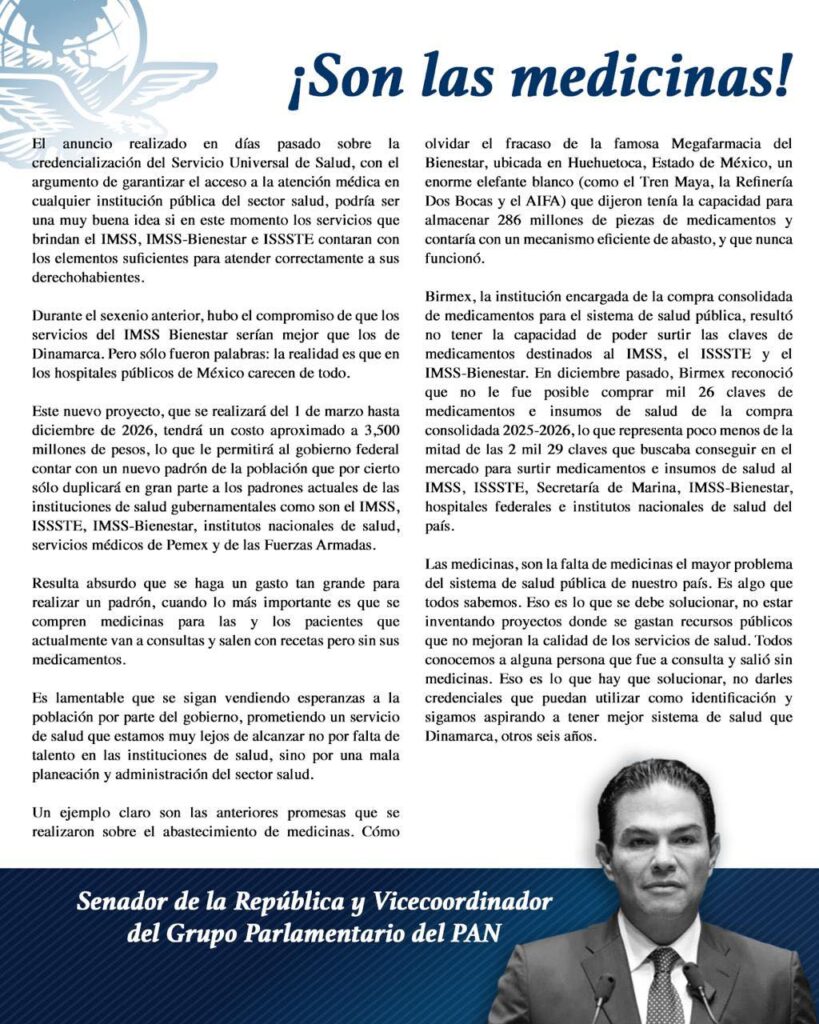 ¡Son las medicinas!

El anuncio realizado en días pasado sobre la credencialización del Servicio Universal de Salud, con el argumento de garantizar el acceso a la atención médica en cualquier institución pública del sector salud, podría ser una muy buena idea si en este momento los servicios que brindan el IMSS, IMSS-Bienestar e ISSSTE contaran con los elementos suficientes para atender correctamente a sus derechohabientes.

Durante el sexenio anterior, hubo el compromiso de que los servicios del IMSS Bienestar serían mejor que los de Dinamarca. Pero sólo fueron palabras: la realidad es que en los hospitales públicos de México carecen de todo.

Este nuevo proyecto, que se realizará del 1 de marzo hasta diciembre de 2026, tendrá un costo aproximado a 3,500 millones de pesos, lo que le permitirá al gobierno federal contar con un nuevo padrón de la población que por cierto sólo duplicará en gran parte a los padrones actuales de las instituciones de salud gubernamentales como son el IMSS, ISSSTE, IMSS-Bienestar, institutos nacionales de salud, servicios médicos de Pemex y de las Fuerzas Armadas.

Resulta absurdo que se haga un gasto tan grande para realizar un padrón, cuando lo más importante es que se compren medicinas para las y los pacientes que actualmente van a consultas y salen con recetas pero sin sus medicamentos.

Es lamentable que se sigan vendiendo esperanzas a la población por parte del gobierno, prometiendo un servicio de salud que estamos muy lejos de alcanzar no por falta de talento en las instituciones de salud, sino por una mala planeación y administración del sector salud.

Un ejemplo claro son las anteriores promesas que se realizaron sobre el abastecimiento de medicinas. Cómo olvidar el fracaso de la famosa Megafarmacia del Bienestar, ubicada en Huehuetoca, Estado de México, un enorme elefante blanco (como el Tren Maya, la Refinería Dos Bocas y el AIFA) que dijeron tenía la capacidad para almacenar 286 millones de piezas de medicamentos y contaría con un mecanismo eficiente de abasto, y que nunca funcionó.

Birmex, la institución encargada de la compra consolidada de medicamentos para el sistema de salud pública, resultó no tener la capacidad de poder surtir las claves de medicamentos destinados al IMSS, el ISSSTE y el IMSS-Bienestar. En diciembre pasado, Birmex reconoció que no le fue posible comprar mil 26 claves de medicamentos e insumos de salud de la compra consolidada 2025-2026, lo que representa poco menos de la mitad de las 2 mil 29 claves que buscaba conseguir en el mercado para surtir medicamentos e insumos de salud al IMSS, ISSSTE, Secretaría de Marina, IMSS-Bienestar, hospitales federales e institutos nacionales de salud del país.

Las medicinas, son la falta de medicinas el mayor problema del sistema de salud pública de nuestro país. Es algo que todos sabemos. Eso es lo que se debe solucionar, no estar inventando proyectos donde se gastan recursos públicos que no mejoran la calidad de los servicios de salud. Todos conocemos a alguna persona que fue a consulta y salió sin medicinas. Eso es lo que hay que solucionar, no darles credenciales que puedan utilizar como identificación y sigamos aspirando a tener mejor sistema de salud que Dinamarca, otros seis años.

Senador de la República y Vicecoordinador del Grupo Parlamentario del PAN